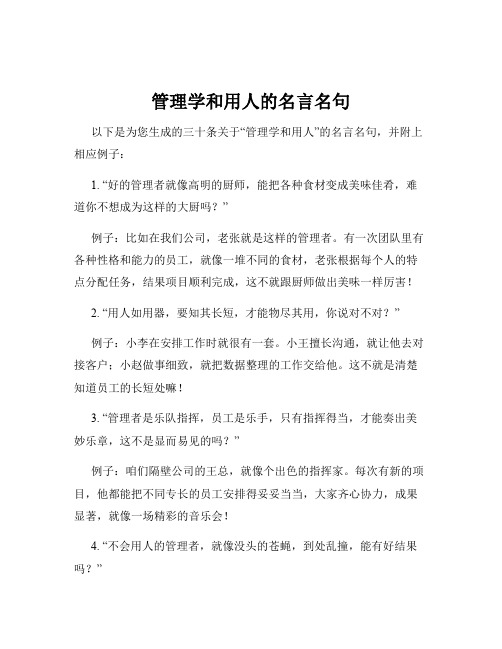 管理学和用人的名言名句

以下是为您生成的三十条关于“管理学和用人”的名言名句，并附上相应例子：

1. “好的管理者就像高明的厨师，能把各种食材变成美味佳肴，难道你不想成为这样的大厨吗？”

例子：比如在我们公司，老张就是这样的管理者。有一次团队里有各种性格和能力的员工，就像一堆不同的食材，老张根据每个人的特点分配任务，结果项目顺利完成，这不就跟厨师做出美味一样厉害！

2. “用人如用器，要知其长短，才能物尽其用，你说对不对？”

例子：小李在安排工作时就很有一套。小王擅长沟通，就让他去对接客户；小赵做事细致，就把数据整理的工作交给他。这不就是清楚知道员工的长短处嘛！

3. “管理者是乐队指挥，员工是乐手，只有指挥得当，才能奏出美妙乐章，这不是显而易见的吗？”

例子：咱们隔壁公司的王总，就像个出色的指挥家。每次有新的项目，他都能把不同专长的员工安排得妥妥当当，大家齐心协力，成果显著，就像一场精彩的音乐会！

4. “不会用人的管理者，就像没头的苍蝇，到处乱撞，能有好结果吗？”